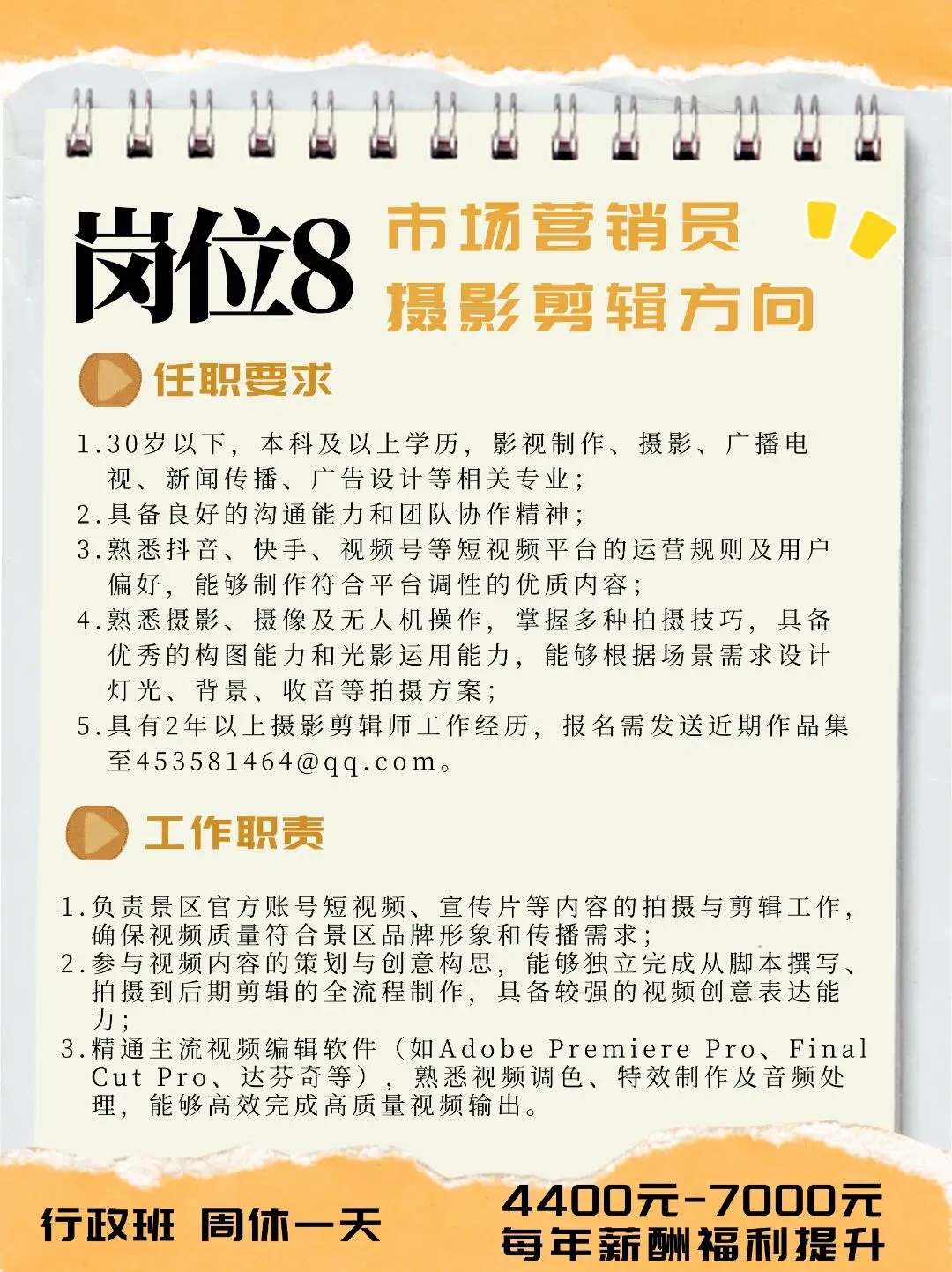 岗位8

市场营销员
摄影剪辑方向

任职要求

1.30岁以下，本科及以上学历，影视制作、摄影、广播电视、新闻传播、广告设计等相关专业；
2.具备良好的沟通能力和团队协作精神；
3.熟悉抖音、快手、视频号等短视频平台的运营规则及用户偏好，能够制作符合平台调性的优质内容；
4.熟悉摄影、摄像及无人机操作，掌握多种拍摄技巧，具备优秀的构图能力和光影运用能力，能够根据场景需求设计灯光、背景、收音等拍摄方案；
5.具有2年以上摄影剪辑师工作经历，报名需发送近期作品集至453581464@qq.com。

工作职责

1.负责景区官方账号短视频、宣传片等内容的拍摄与剪辑工作，确保视频质量符合景区品牌形象和传播需求；
2.参与视频内容的策划与创意构思，能够独立完成从脚本撰写、拍摄到后期剪辑的全流程制作，具备较强的视频创意表达能力；
3.精通主流视频编辑软件（如Adobe Premiere Pro、Final Cut Pro、达芬奇等），熟悉视频调色、特效制作及音频处理，能够高效完成高质量视频输出。

行政班 周休一天

4400元-7000元
每年薪酬福利提升